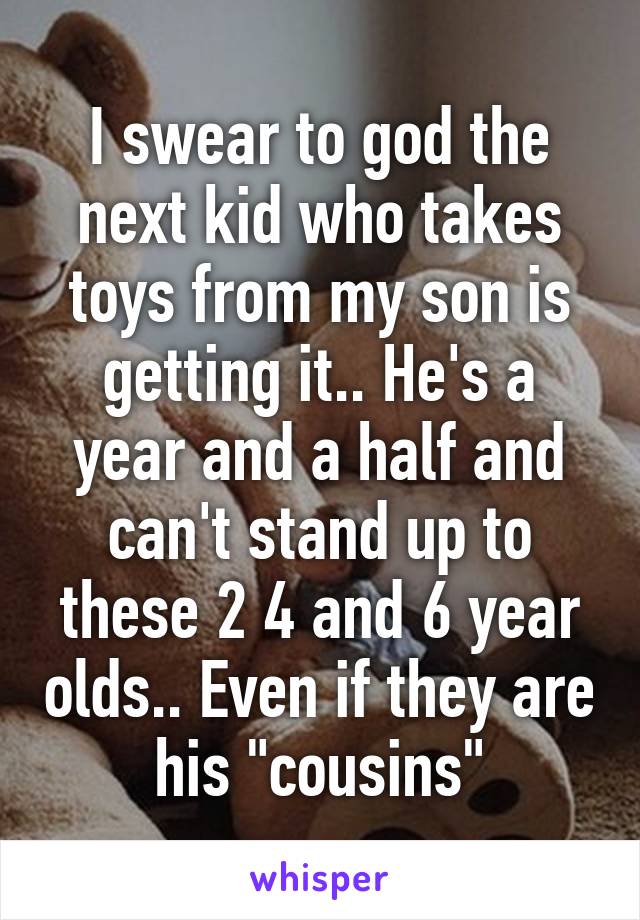 I swear to god the next kid who takes toys from my son is getting it.. He's a year and a half and can't stand up to these 2 4 and 6 year olds.. Even if they are his "cousins"

whisper